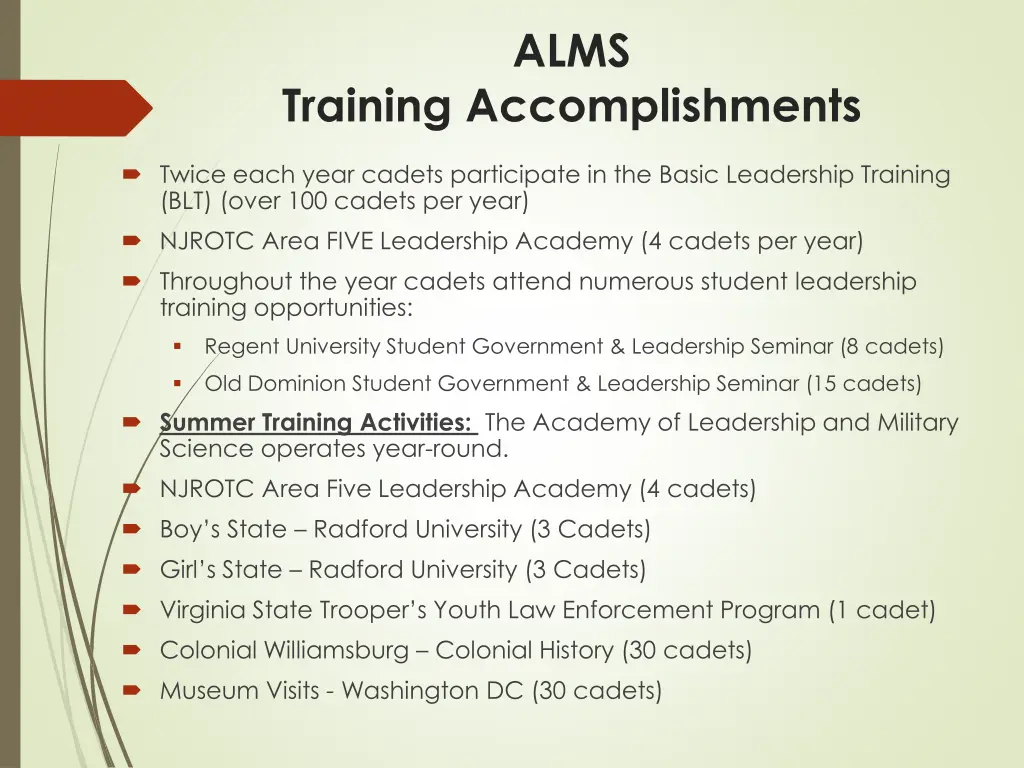 ALMS
Training Accomplishments

Twice each year cadets participate in the Basic Leadership Training (BLT) (over 100 cadets per year)

NJROTC Area FIVE Leadership Academy (4 cadets per year)

Throughout the year cadets attend numerous student leadership training opportunities:

Regent University Student Government & Leadership Seminar (8 cadets)

Old Dominion Student Government & Leadership Seminar (15 cadets)

Summer Training Activities: The Academy of Leadership and Military Science operates year-round.

NJROTC Area Five Leadership Academy (4 cadets)

Boy's State – Radford University (3 Cadets)

Girl's State – Radford University (3 Cadets)

Virginia State Trooper's Youth Law Enforcement Program (1 cadet)

Colonial Williamsburg – Colonial History (30 cadets)

Museum Visits - Washington DC (30 cadets)